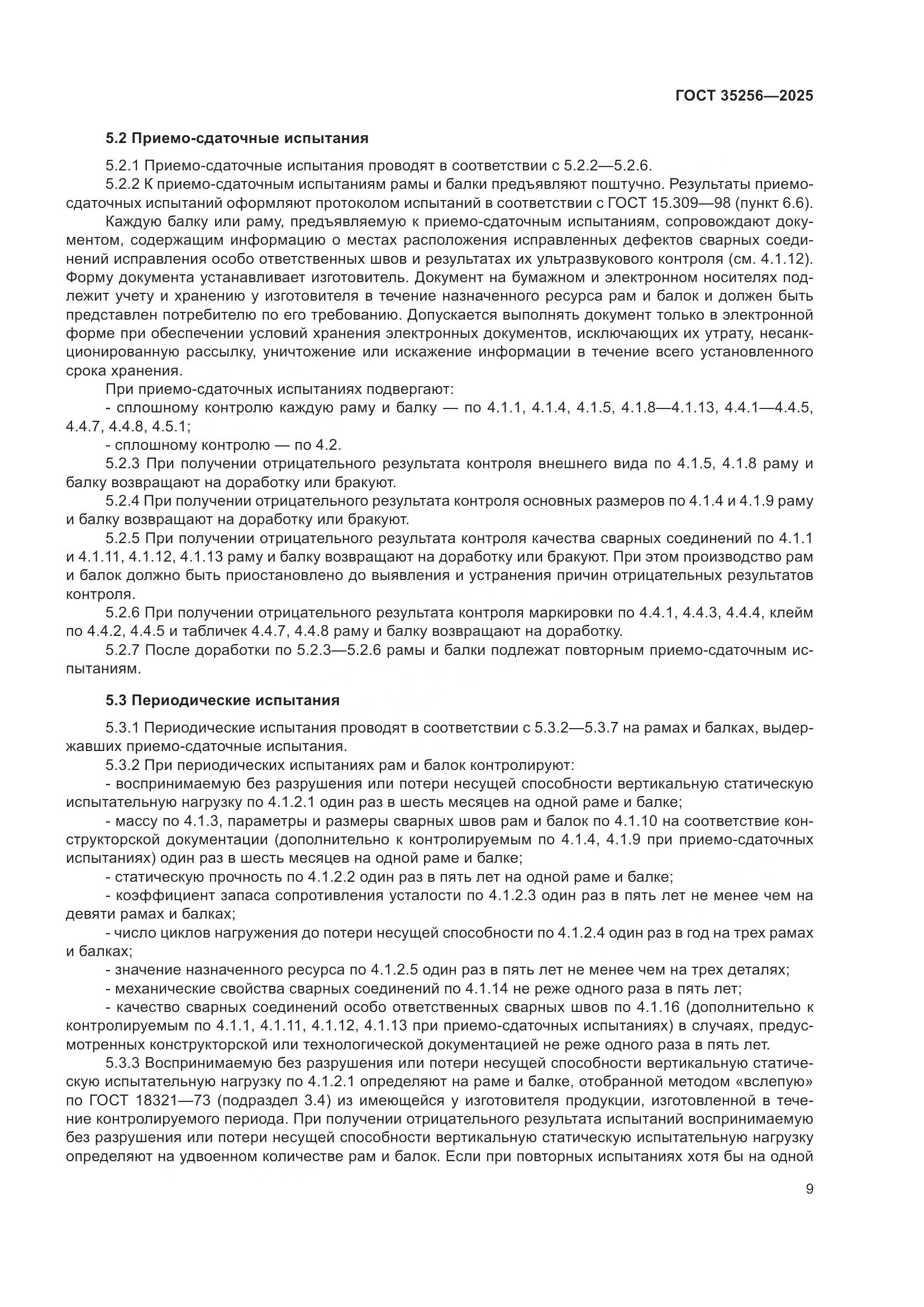 ГОСТ 35256—2025

5.2 Приемо-сдаточные испытания

5.2.1 Приемо-сдаточные испытания проводят в соответствии с 5.2.2—5.2.6.

5.2.2 К приемо-сдаточным испытаниям рамы и балки предъявляют поштучно. Результаты приемо-сдаточных испытаний оформляют протоколом испытаний в соответствии с ГОСТ 15.309—98 (пункт 6.6).

Каждую балку или раму, предъявляемую к приемо-сдаточным испытаниям, сопровождают документом, содержащим информацию о местах расположения исправленных дефектов сварных соединений исправления особо ответственных швов и результатах их ультразвукового контроля (см. 4.1.12). Форму документа устанавливает изготовитель. Документ на бумажном и электронном носителях подлежит учету и хранению у изготовителя в течение назначенного ресурса рам и балок и должен быть представлен потребителю по его требованию. Допускается выполнять документ только в электронной форме при обеспечении условий хранения электронных документов, исключающих их утрату, несанкционированную рассылку, уничтожение или искажение информации в течение всего установленного срока хранения.

При приемо-сдаточных испытаниях подвергают:

- сплошному контролю каждую раму и балку — по 4.1.1, 4.1.4, 4.1.5, 4.1.8—4.1.13, 4.4.1—4.4.5, 4.4.7, 4.4.8, 4.5.1;

- сплошному контролю — по 4.2.

5.2.3 При получении отрицательного результата контроля внешнего вида по 4.1.5, 4.1.8 раму и балку возвращают на доработку или бракуют.

5.2.4 При получении отрицательного результата контроля основных размеров по 4.1.4 и 4.1.9 раму и балку возвращают на доработку или бракуют.

5.2.5 При получении отрицательного результата контроля качества сварных соединений по 4.1.1 и 4.1.11, 4.1.12, 4.1.13 раму и балку возвращают на доработку или бракуют. При этом производство рам и балок должно быть приостановлено до выявления и устранения причин отрицательных результатов контроля.

5.2.6 При получении отрицательного результата контроля маркировки по 4.4.1, 4.4.3, 4.4.4, клейм по 4.4.2, 4.4.5 и табличек 4.4.7, 4.4.8 раму и балку возвращают на доработку.

5.2.7 После доработки по 5.2.3—5.2.6 рамы и балки подлежат повторным приемо-сдаточным испытаниям.

5.3 Периодические испытания

5.3.1 Периодические испытания проводят в соответствии с 5.3.2—5.3.7 на рамах и балках, выдержавших приемо-сдаточные испытания.

5.3.2 При периодических испытаниях рам и балок контролируют:

- воспринимаемую без разрушения или потери несущей способности вертикальную статическую испытательную нагрузку по 4.1.2.1 один раз в шесть месяцев на одной раме и балке;

- массу по 4.1.3, параметры и размеры сварных швов рам и балок по 4.1.10 на соответствие конструкторской документации (дополнительно к контролируемым по 4.1.4, 4.1.9 при приемо-сдаточных испытаниях) один раз в шесть месяцев на одной раме и балке;

- статическую прочность по 4.1.2.2 один раз в пять лет на одной раме и балке;

- коэффициент запаса сопротивления усталости по 4.1.2.3 один раз в пять лет не менее чем на девяти рамах и балках;

- число циклов нагружения до потери несущей способности по 4.1.2.4 один раз в год на трех рамах и балках;

- значение назначенного ресурса по 4.1.2.5 один раз в пять лет не менее чем на трех деталях;

- механические свойства сварных соединений по 4.1.14 не реже одного раза в пять лет;

- качество сварных соединений особо ответственных сварных швов по 4.1.16 (дополнительно к контролируемым по 4.1.1, 4.1.11, 4.1.12, 4.1.13 при приемо-сдаточных испытаниях) в случаях, предусмотренных конструкторской или технологической документацией не реже одного раза в пять лет.

5.3.3 Воспринимаемую без разрушения или потери несущей способности вертикальную статическую испытательную нагрузку по 4.1.2.1 определяют на раме и балке, отобранной методом «вслепую» по ГОСТ 18321—73 (подраздел 3.4) из имеющейся у изготовителя продукции, изготовленной в течение контролируемого периода. При получении отрицательного результата испытаний воспринимаемую без разрушения или потери несущей способности вертикальную статическую испытательную нагрузку определяют на удвоенном количестве рам и балок. Если при повторных испытаниях хотя бы на одной

9